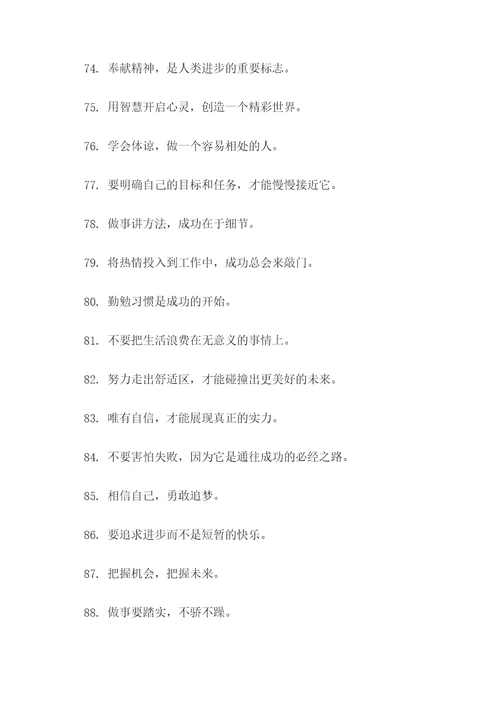 74. 奉献精神，是人类进步的重要标志。

75. 用智慧开启心灵，创造一个精彩世界。

76. 学会体谅，做一个容易相处的人。

77. 要明确自己的目标和任务，才能慢慢接近它。

78. 做事讲方法，成功在于细节。

79. 将热情投入到工作中，成功总会来敲门。

80. 勤勉习惯是成功的开始。

81. 不要把生活浪费在无意义的事情上。

82. 努力走出舒适区，才能碰撞出更美好的未来。

83. 唯有自信，才能展现真正的实力。

84. 不要害怕失败，因为它是通往成功的必经之路。

85. 相信自己，勇敢追梦。

86. 要追求进步而不是短暂的快乐。

87. 把握机会，把握未来。

88. 做事要踏实，不骄不躁。